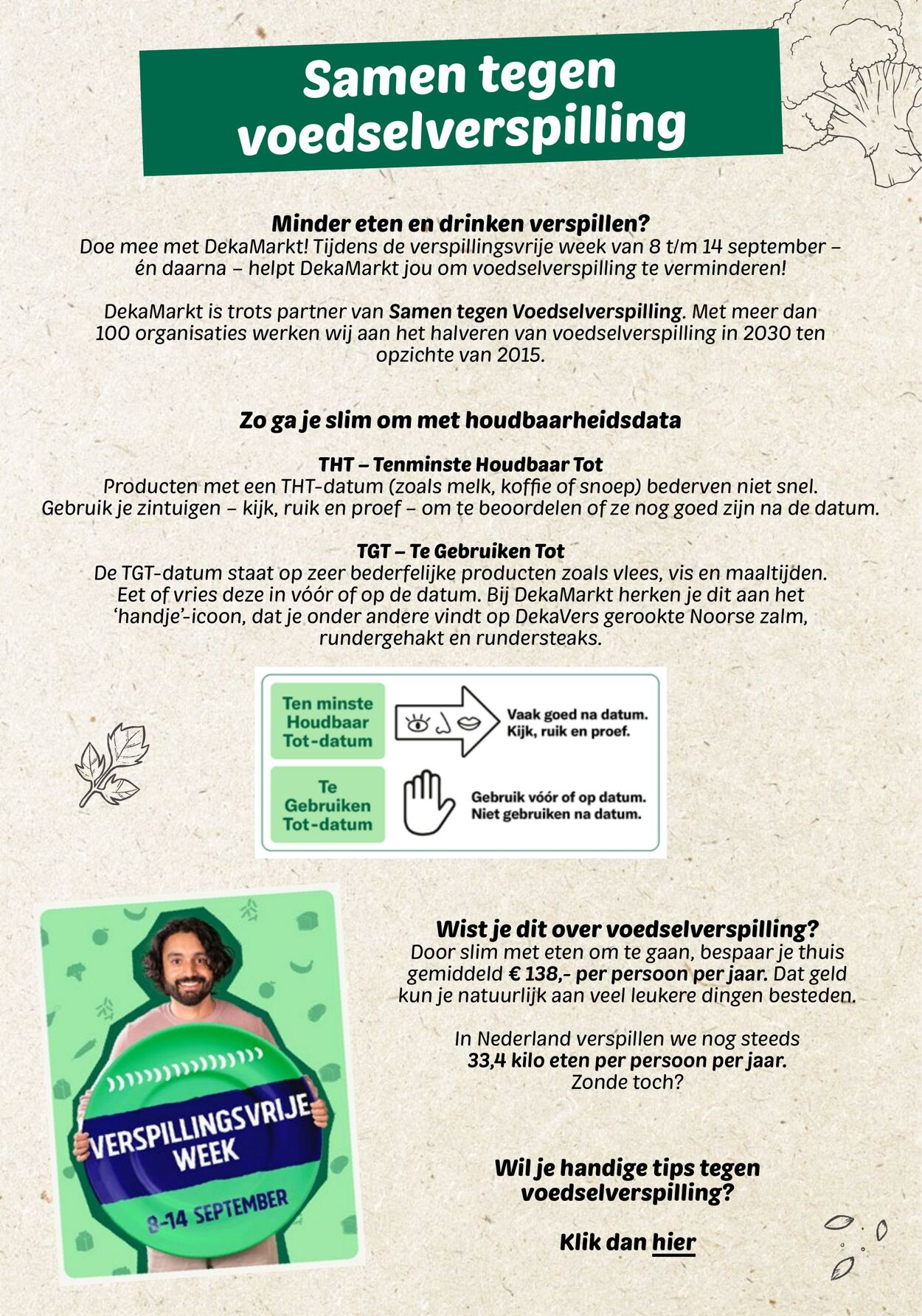 Samen tegen voedselverspilling

Minder eten en drinken verspillen?
Doe mee met DekaMarkt! Tijdens de verspillingsvrije week van 8 t/m 14 september – én daarna – helpt DekaMarkt jou om voedselverspilling te verminderen!

DekaMarkt is trots partner van Samen tegen Voedselverspilling. Met meer dan 100 organisaties werken wij aan het halveren van voedselverspilling in 2030 ten opzichte van 2015.

Zo ga je slim om met houdbaarheidsdata

THT – Tenminste Houdbaar Tot
Producten met een THT-datum (zoals melk, koffie of snoep) bederven niet snel. Gebruik je zintuigen – kijk, ruik en proef – om te beoordelen of ze nog goed zijn na de datum.

TGT – Te Gebruiken Tot
De TGT-datum staat op zeer bederfelijke producten zoals vlees, vis en maaltijden. Eet of vries deze in vóór of op de datum. Bij DekaMarkt herken je dit aan het 'handje'-icoon, dat je onder andere vindt op DekaVers gerookte Noorse zalm, rundergehakt en rundersteaks.

Ten minste Houdbaar Tot-datum
Vaak goed na datum. Kijk, ruik en proef.

Te Gebruiken Tot-datum
Gebruik vóór of op datum. Niet gebruiken na datum.

VERSPILLINGSVRIJE WEEK
8-14 SEPTEMBER

Wist je dit over voedselverspilling?
Door slim met eten om te gaan, bespaar je thuis gemiddeld € 138,- per persoon per jaar. Dat geld kun je natuurlijk aan veel leukere dingen besteden.

In Nederland verspillen we nog steeds 33,4 kilo eten per persoon per jaar. Zonde toch?

Wil je handige tips tegen voedselverspilling?

Klik dan hier